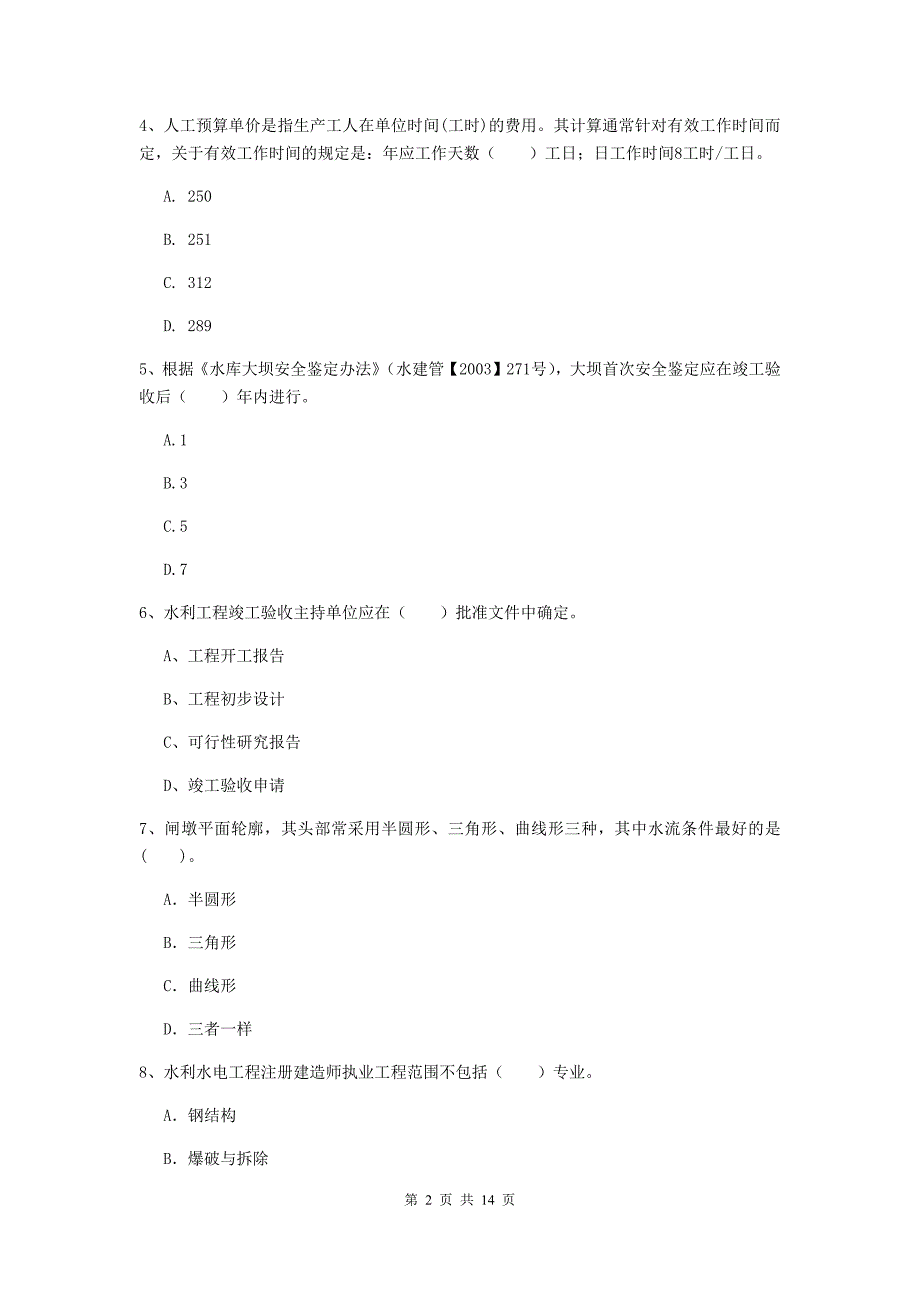 4、人工预算单价是指生产工人在单位时间(工时)的费用。其计算通常针对有效工作时间而定，关于有效工作时间的规定是：年应工作天数（　　）工日；日工作时间8工时/工日。

A. 250

B. 251

C. 312

D. 289

5、根据《水库大坝安全鉴定办法》（水建管【2003】271号），大坝首次安全鉴定应在竣工验收后（　　）年内进行。

A.1

B.3

C.5

D.7

6、水利工程竣工验收主持单位应在（　　）批准文件中确定。

A、工程开工报告

B、工程初步设计

C、可行性研究报告

D、竣工验收申请

7、闸墩平面轮廓，其头部常采用半圆形、三角形、曲线形三种，其中水流条件最好的是（　　）。

A. 半圆形

B. 三角形

C. 曲线形

D. 三者一样

8、水利水电工程注册建造师执业工程范围不包括（　　）专业。

A. 钢结构

B. 爆破与拆除

第 2 页 共 14 页